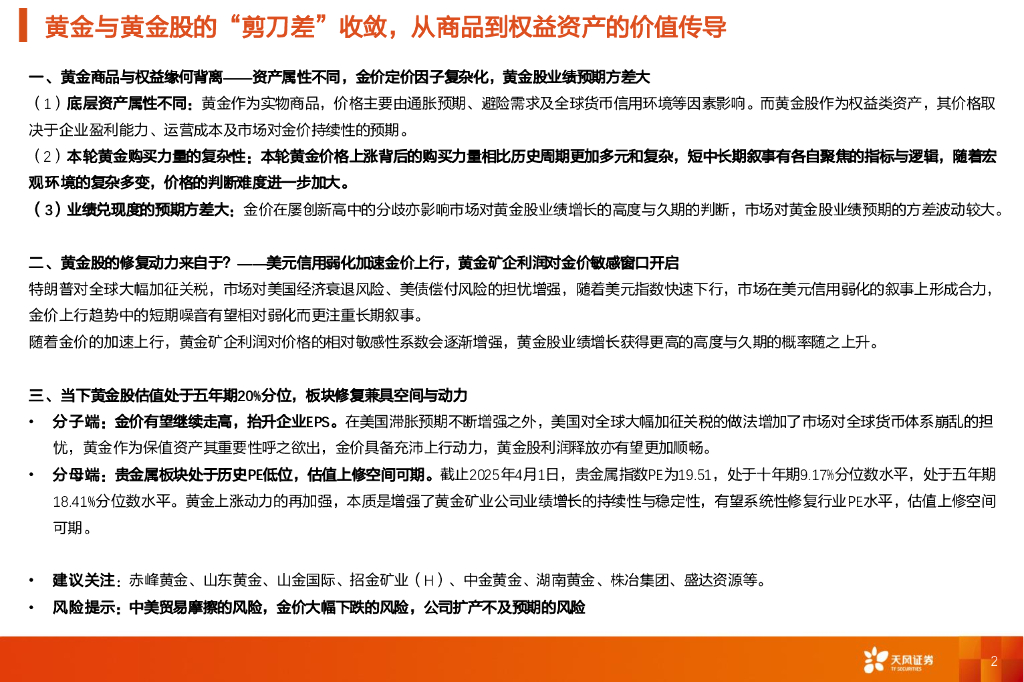 黄金与黄金股的“剪刀差”收敛，从商品到权益资产的价值传导

一、黄金商品与权益缘何背离——资产属性不同，金价定价因子复杂化，黄金股业绩预期方差大

（1）底层资产属性不同：黄金作为实物商品，价格主要由通胀预期、避险需求及全球货币信用环境等因素影响。而黄金股作为权益类资产，其价格取决于企业盈利能力、运营成本及市场对金价持续性的预期。

（2）本轮黄金购买力量的复杂性：本轮黄金价格上涨背后的购买力量相比历史周期更加多元和复杂，短中长期叙事有各自聚焦的指标与逻辑，随着宏观环境的复杂多变，价格的判断难度进一步加大。

（3）业绩兑现度的预期方差大：金价在屡创新高中的分歧亦影响市场对黄金股业绩增长的高度与久期的判断，市场对黄金股业绩预期的方差波动较大。

二、黄金股的修复动力来自于？——美元信用弱化加速金价上行，黄金矿企利润对金价敏感窗口开启

特朗普对全球大幅加征关税，市场对美国经济衰退风险、美债偿付风险的担忧增强，随着美元指数快速下行，市场在美元信用弱化的叙事上形成合力，金价上行趋势中的短期噪音有望相对弱化而更注重长期叙事。

随着金价的加速上行，黄金矿企利润对价格的相对敏感性系数会逐渐增强，黄金股业绩增长获得更高的高度与久期的概率随之上升。

三、当下黄金股估值处于五年期20%分位，板块修复兼具空间与动力

• 分子端：金价有望继续走高，抬升企业EPS。在美国滞胀预期不断增强之外，美国对全球大幅加征关税的做法增加了市场对全球货币体系崩乱的担忧，黄金作为保值资产其重要性呼之欲出，金价具备充沛上行动力，黄金股利润释放亦有望更加顺畅。

• 分母端：贵金属板块处于历史PE低位，估值上修空间可期。截止2025年4月1日，贵金属指数PE为19.51，处于十年期9.17%分位数水平，处于五年期18.41%分位数水平。黄金上涨动力的再加强，本质是增强了黄金矿业公司业绩增长的持续性与稳定性，有望系统性修复行业PE水平，估值上修空间可期。

• 建议关注：赤峰黄金、山东黄金、山金国际、招金矿业（H）、中金黄金、湖南黄金、株冶集团、盛达资源等。

• 风险提示：中美贸易摩擦的风险，金价大幅下跌的风险，公司扩产不及预期的风险

天风证券
TF SECURITIES

2